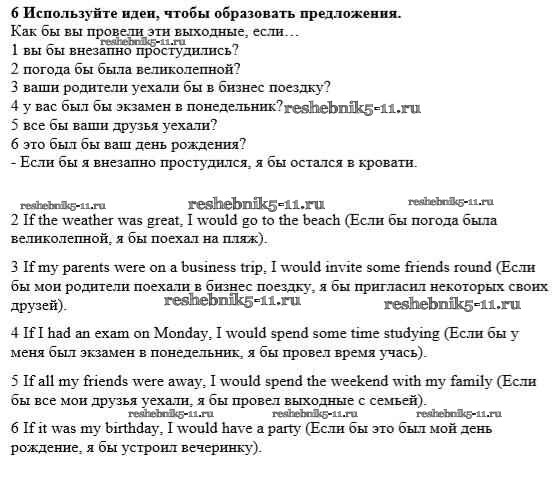 **6 Используйте идеи, чтобы образовать предложения.**
Как бы вы провели эти выходные, если…
reshebnik5-11.ru
1 вы бы внезапно простудились?
2 погода бы была великолепной?
3 ваши родители уехали бы в бизнес поездку?
4 у вас был бы экзамен в понедельник? reshebnik5-11.ru
5 все бы ваши друзья уехали?
6 это был бы ваш день рождения?
- Если бы я внезапно простудился, я бы остался в кровати.

reshebnik5-11.ru reshebnik5-11.ru reshebnik5-11.ru

2 If the weather was great, I would go to the beach (Если бы погода была великолепной, я бы поехал на пляж).

3 If my parents were on a business trip, I would invite some friends round (Если бы мои родители поехали в бизнес поездку, я бы пригласил некоторых своих друзей). reshebnik5-11.ru reshebnik5-11.ru

4 If I had an exam on Monday, I would spend some time studying (Если бы у меня был экзамен в понедельник, я бы провел время учась).

5 If all my friends were away, I would spend the weekend with my family (Если бы все мои друзья уехали, я бы провел выходные с семьей).
reshebnik5-11.ru reshebnik5-11.ru reshebnik5-11.ru
6 If it was my birthday, I would have a party (Если бы это был мой день рождение, я бы устроил вечеринку).